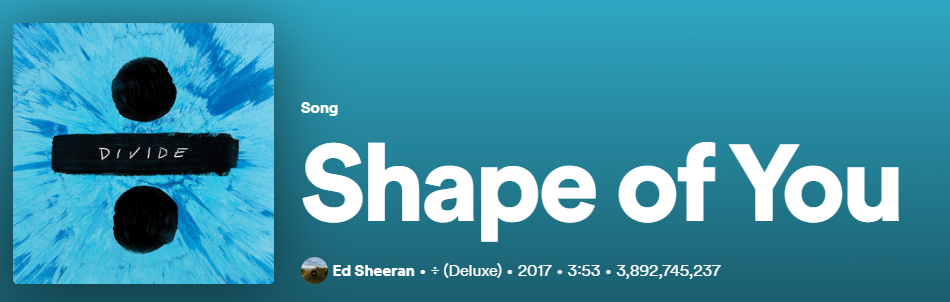 DIVIDE

Song

Shape of You

Ed Sheeran • ÷ (Deluxe) • 2017 • 3:53 • 3,892,745,237